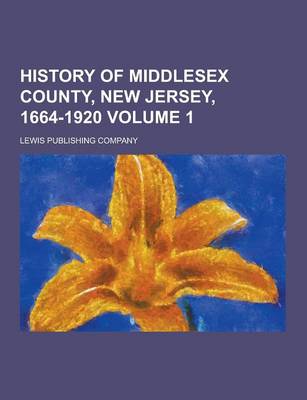 HISTORY OF MIDDLESEX COUNTY, NEW JERSEY, 1664-1920 VOLUME 1

LEWIS PUBLISHING COMPANY